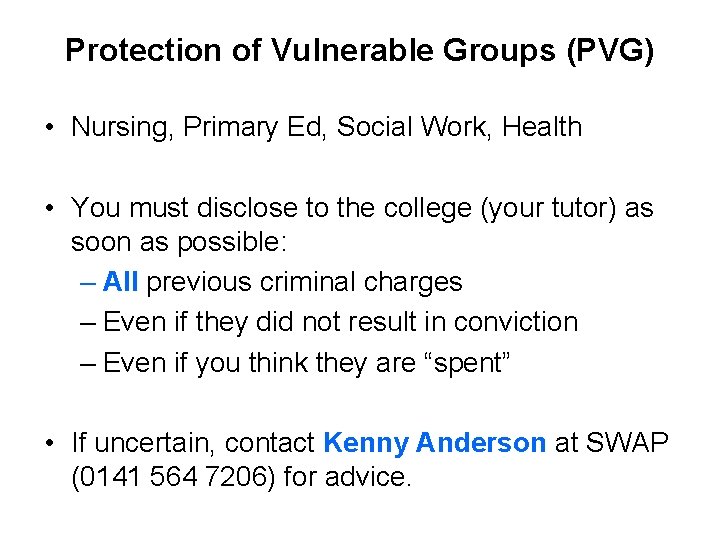 Protection of Vulnerable Groups (PVG)

• Nursing, Primary Ed, Social Work, Health

• You must disclose to the college (your tutor) as soon as possible:
– All previous criminal charges
– Even if they did not result in conviction
– Even if you think they are “spent”

• If uncertain, contact Kenny Anderson at SWAP (0141 564 7206) for advice.